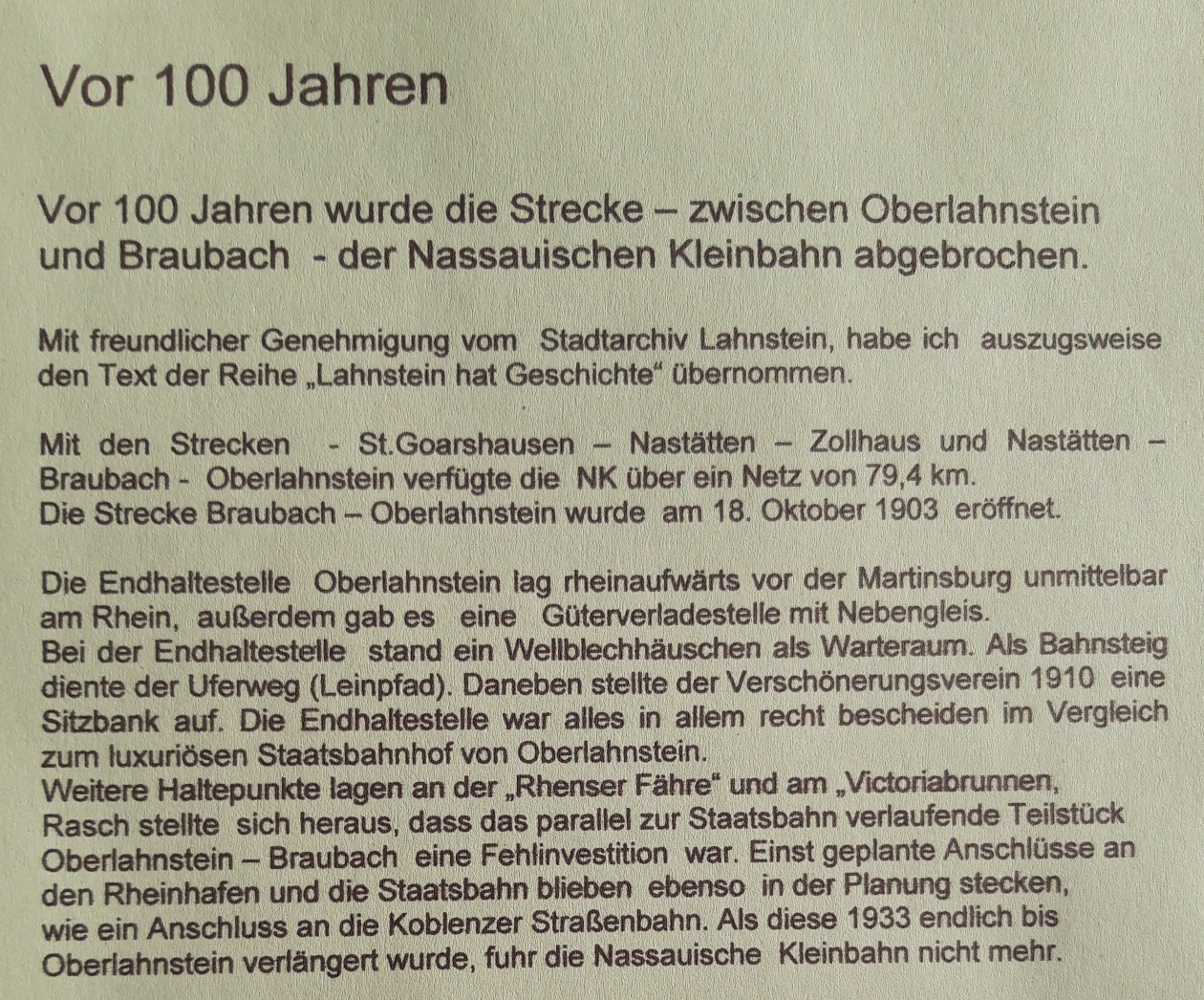 Vor 100 Jahren

Vor 100 Jahren wurde die Strecke – zwischen Oberlahnstein und Braubach - der Nassauischen Kleinbahn abgebrochen.

Mit freundlicher Genehmigung vom Stadtarchiv Lahnstein, habe ich auszugsweise den Text der Reihe „Lahnstein hat Geschichte“ übernommen.

Mit den Strecken - St.Goarshausen – Nastätten – Zollhaus und Nastätten – Braubach - Oberlahnstein verfügte die NK über ein Netz von 79,4 km.
Die Strecke Braubach – Oberlahnstein wurde am 18. Oktober 1903 eröffnet.

Die Endhaltestelle Oberlahnstein lag rheinaufwärts vor der Martinsburg unmittelbar am Rhein, außerdem gab es eine Güterverladestelle mit Nebengleis.
Bei der Endhaltestelle stand ein Wellblechhäuschen als Warteraum. Als Bahnsteig diente der Uferweg (Leinpfad). Daneben stellte der Verschönerungsverein 1910 eine Sitzbank auf. Die Endhaltestelle war alles in allem recht bescheiden im Vergleich zum luxuriösen Staatsbahnhof von Oberlahnstein.
Weitere Haltepunkte lagen an der „Rhenser Fähre“ und am „Victoriabrunnen,
Rasch stellte sich heraus, dass das parallel zur Staatsbahn verlaufende Teilstück Oberlahnstein – Braubach eine Fehlinvestition war. Einst geplante Anschlüsse an den Rheinhafen und die Staatsbahn blieben ebenso in der Planung stecken, wie ein Anschluss an die Koblenzer Straßenbahn. Als diese 1933 endlich bis Oberlahnstein verlängert wurde, fuhr die Nassauische Kleinbahn nicht mehr.